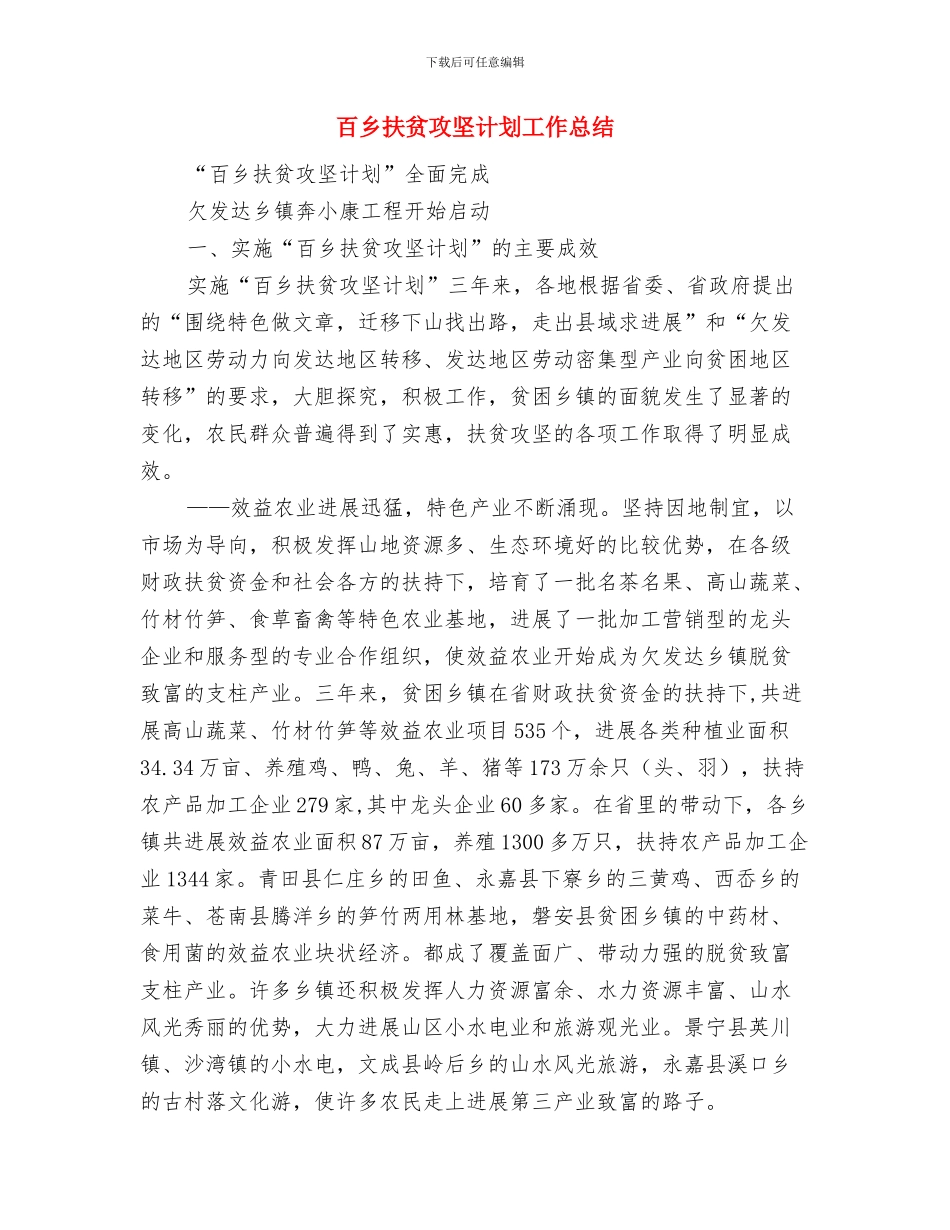 下载后可任意编辑

百乡扶贫攻坚计划工作总结

“百乡扶贫攻坚计划”全面完成

欠发达乡镇奔小康工程开始启动

一、实施“百乡扶贫攻坚计划”的主要成效

实施“百乡扶贫攻坚计划”三年来，各地根据省委、省政府提出的“围绕特色做文章，迁移下山找出路，走出县域求进展”和“欠发达地区劳动力向发达地区转移、发达地区劳动密集型产业向贫困地区转移”的要求，大胆探究，积极工作，贫困乡镇的面貌发生了显著的变化，农民群众普遍得到了实惠，扶贫攻坚的各项工作取得了明显成效。

——效益农业进展迅猛，特色产业不断涌现。坚持因地制宜，以市场为导向，积极发挥山地资源多、生态环境好的比较优势，在各级财政扶贫资金和社会各方的扶持下，培育了一批名茶名果、高山蔬菜、竹材竹笋、食草畜禽等特色农业基地，进展了一批加工营销型的龙头企业和服务型的专业合作组织，使效益农业开始成为欠发达乡镇脱贫致富的支柱产业。三年来，贫困乡镇在省财政扶贫资金的扶持下,共进展高山蔬菜、竹材竹笋等效益农业项目535个，进展各类种植业面积34.34万亩、养殖鸡、鸭、兔、羊、猪等173万余只（头、羽），扶持农产品加工企业279家,其中龙头企业60多家。在省里的带动下，各乡镇共进展效益农业面积87万亩，养殖1300多万只，扶持农产品加工企业1344家。青田县仁庄乡的田鱼、永嘉县下寮乡的三黄鸡、西岙乡的菜牛、苍南县腾洋乡的笋竹两用林基地，磐安县贫困乡镇的中药材、食用菌的效益农业块状经济。都成了覆盖面广、带动力强的脱贫致富支柱产业。许多乡镇还积极发挥人力资源富余、水力资源丰富、山水风光秀丽的优势，大力进展山区小水电业和旅游观光业。景宁县英川镇、沙湾镇的小水电，文成县岭后乡的山水风光旅游，永嘉县溪口乡的古村落文化游，使许多农民走上进展第三产业致富的路子。